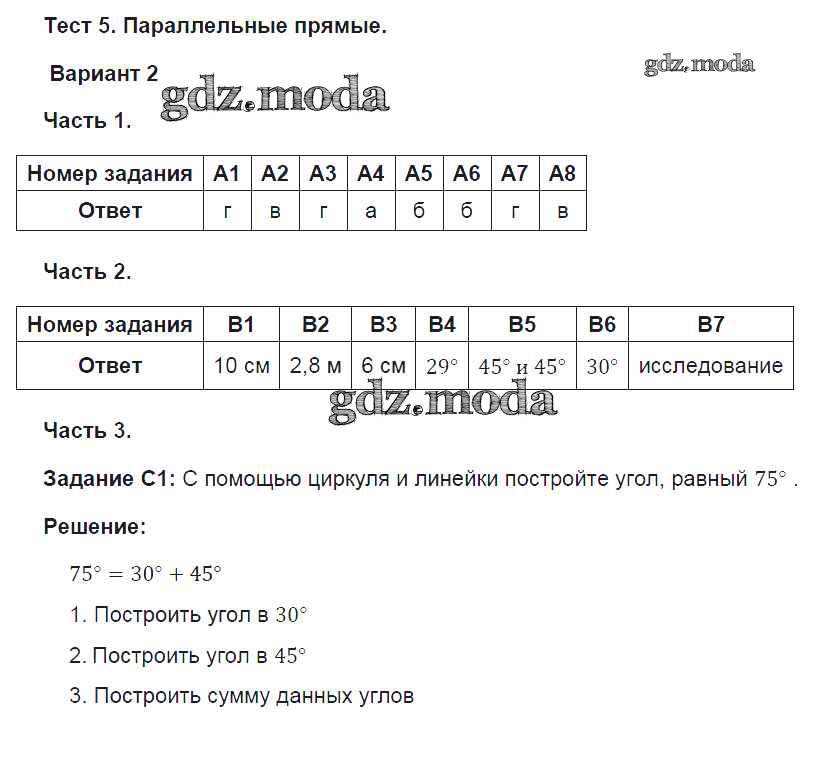 Тест 5. Параллельные прямые.

Вариант 2

gdz.moda

gdz.moda

Часть 1.

| Номер задания | А1 | А2 | А3 | А4 | А5 | А6 | А7 | А8 |
|---|---|---|---|---|---|---|---|---|
| Ответ | г | в | г | а | б | б | г | в |

Часть 2.

| Номер задания | В1 | В2 | В3 | В4 | В5 | В6 | В7 |
|---|---|---|---|---|---|---|---|
| Ответ | 10 см | 2,8 м | 6 см | $29°$ | $45°$ и $45°$ | $30°$ | исследование |

gdz.moda

Часть 3.

Задание С1: С помощью циркуля и линейки постройте угол, равный $75°$ .

Решение:

$75° = 30° + 45°$

1. Построить угол в $30°$

2. Построить угол в $45°$

3. Построить сумму данных углов